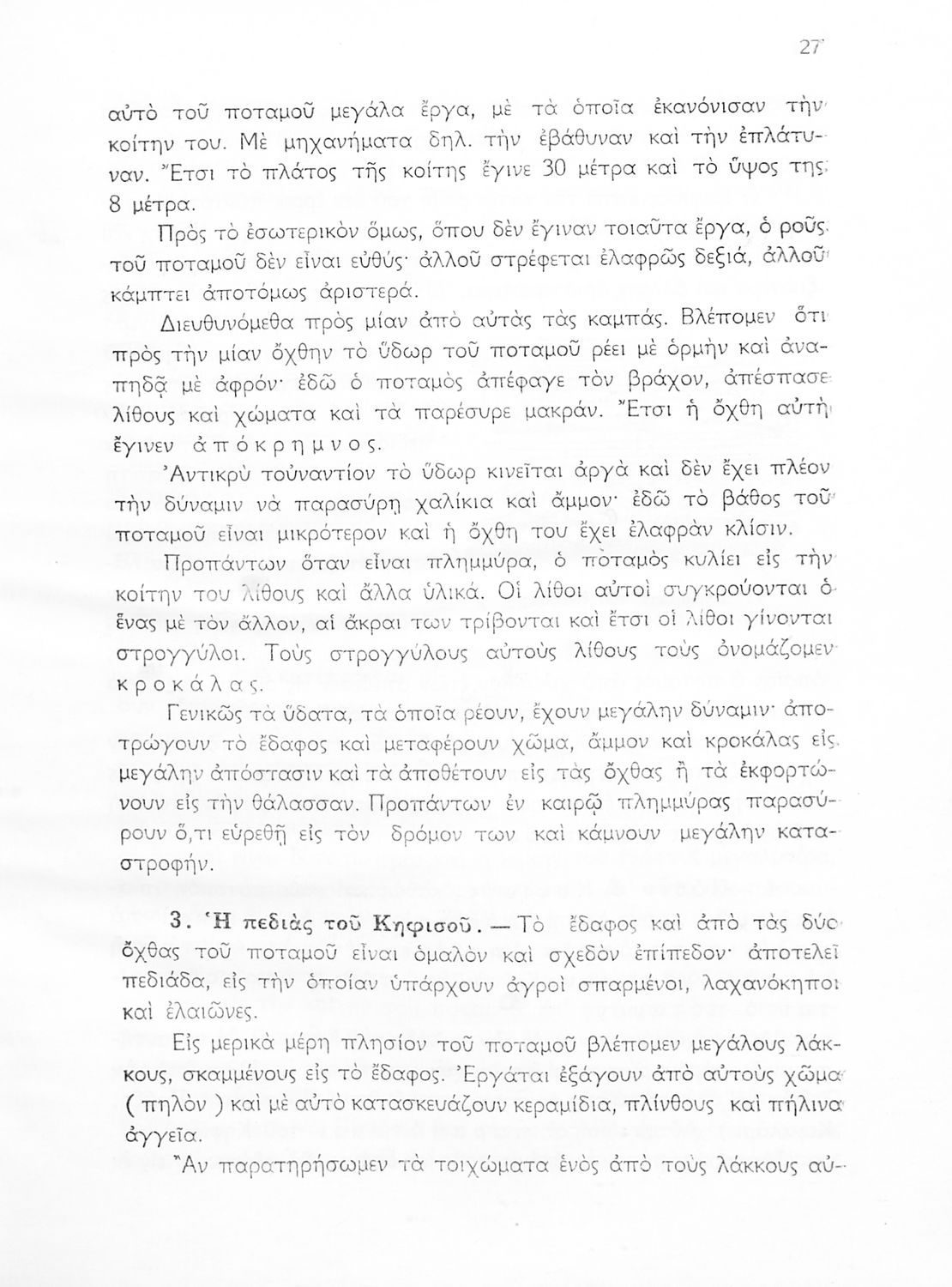 27

αὐτὸ τοῦ ποταμοῦ μεγάλα ἔργα, μὲ τὰ ὁποῖα ἐκανόνισαν τὴν κοίτην του. Μὲ μηχανήματα δηλ. τὴν ἐβάθυναν καὶ τὴν ἐπλάτυναν. Ἔτσι τὸ πλάτος τῆς κοίτης ἔγινε 30 μέτρα καὶ τὸ ὕψος της 8 μέτρα.

Πρὸς τὸ ἐσωτερικὸν ὅμως, ὅπου δὲν ἔγιναν τοιαῦτα ἔργα, ὁ ροῦς τοῦ ποταμοῦ δὲν εἶναι εὐθύς· ἀλλοῦ στρέφεται ἐλαφρῶς δεξιά, ἀλλοῦ κάμπτει ἀποτόμως ἀριστερά.

Διευθυνόμεθα πρὸς μίαν ἀπὸ αὐτὰς τὰς καμπάς. Βλέπομεν ὅτι πρὸς τὴν μίαν ὄχθην τὸ ὕδωρ τοῦ ποταμοῦ ρέει μὲ ὁρμὴν καὶ ἀναπηδᾷ μὲ ἀφρόν· ἐδῶ ὁ ποταμὸς ἀπέφαγε τὸν βράχον, ἀπέσπασε λίθους καὶ χώματα καὶ τὰ παρέσυρε μακράν. Ἔτσι ἡ ὄχθη αὐτὴ ἔγινεν ἀπόκρημνος.

Ἀντικρὺ τοὐναντίον τὸ ὕδωρ κινεῖται ἀργὰ καὶ δὲν ἔχει πλέον τὴν δύναμιν νὰ παρασύρῃ χαλίκια καὶ ἄμμον· ἐδῶ τὸ βάθος τοῦ ποταμοῦ εἶναι μικρότερον καὶ ἡ ὄχθη του ἔχει ἐλαφρὰν κλίσιν.

Προπάντων ὅταν εἶναι πλημμύρα, ὁ ποταμὸς κυλίει εἰς τὴν κοίτην του λίθους καὶ ἄλλα ὑλικά. Οἱ λίθοι αὐτοὶ συγκρούονται ὁ ἕνας μὲ τὸν ἄλλον, αἱ ἄκραι των τρίβονται καὶ ἔτσι οἱ λίθοι γίνονται στρογγύλοι. Τοὺς στρογγύλους αὐτοὺς λίθους τοὺς ὀνομάζομεν κροκάλας.

Γενικῶς τὰ ὕδατα, τὰ ὁποῖα ρέουν, ἔχουν μεγάλην δύναμιν· ἀποτρώγουν τὸ ἔδαφος καὶ μεταφέρουν χῶμα, ἄμμον καὶ κροκάλας εἰς μεγάλην ἀπόστασιν καὶ τὰ ἀποθέτουν εἰς τὰς ὄχθας ἢ τὰ ἐκφορτώνουν εἰς τὴν θάλασσαν. Προπάντων ἐν καιρῷ πλημμύρας παρασύρουν ὅ,τι εὑρεθῇ εἰς τὸν δρόμον των καὶ κάμνουν μεγάλην καταστροφήν.

3. Ἡ πεδιὰς τοῦ Κηφισοῦ. — Τὸ ἔδαφος καὶ ἀπὸ τὰς δύο ὄχθας τοῦ ποταμοῦ εἶναι ὁμαλὸν καὶ σχεδὸν ἐπίπεδον· ἀποτελεῖ πεδιάδα, εἰς τὴν ὁποίαν ὑπάρχουν ἀγροὶ σπαρμένοι, λαχανόκηποι καὶ ἐλαιῶνες.

Εἰς μερικὰ μέρη πλησίον τοῦ ποταμοῦ βλέπομεν μεγάλους λάκκους, σκαμμένους εἰς τὸ ἔδαφος. Ἐργάται ἐξάγουν ἀπὸ αὐτοὺς χῶμα ( πηλὸν ) καὶ μὲ αὐτὸ κατασκευάζουν κεραμίδια, πλίνθους καὶ πήλινα ἀγγεῖα.

Ἂν παρατηρήσωμεν τὰ τοιχώματα ἑνὸς ἀπὸ τοὺς λάκκους αὐ-